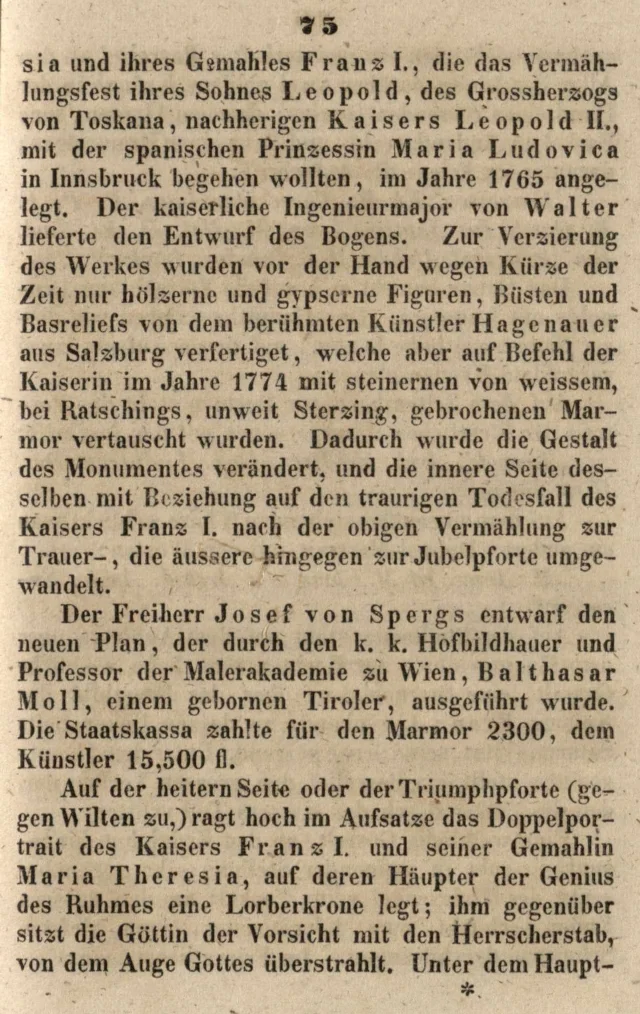 75

sia und ihres Gemahles Franz I., die das Vermählungsfest ihres Sohnes Leopold, des Grossherzogs von Toskana, nachherigen Kaisers Leopold II., mit der spanischen Prinzessin Maria Ludovica in Innsbruck begehen wollten, im Jahre 1765 angelegt. Der kaiserliche Ingenieurmajor von Walter lieferte den Entwurf des Bogens. Zur Verzierung des Werkes wurden vor der Hand wegen Kürze der Zeit nur hölzerne und gypserne Figuren, Büsten und Basreliefs von dem berühmten Künstler Hagenauer aus Salzburg verfertiget, welche aber auf Befehl der Kaiserin im Jahre 1774 mit steinernen von weissem, bei Ratschings, unweit Sterzing, gebrochenen Marmor vertauscht wurden. Dadurch wurde die Gestalt des Monumentes verändert, und die innere Seite desselben mit Beziehung auf den traurigen Todesfall des Kaisers Franz I. nach der obigen Vermählung zur Trauer-, die äussere hingegen zur Jubelpforte umgewandelt.

Der Freiherr Josef von Spergs entwarf den neuen Plan, der durch den k. k. Hofbildhauer und Professor der Malerakademie zu Wien, Balthasar Moll, einem gebornen Tiroler, ausgeführt wurde. Die Staatskassa zahlte für den Marmor 2300, dem Künstler 15,500 fl.

Auf der heitern Seite oder der Triumphpforte (gegen Wilten zu,) ragt hoch im Aufsatze das Doppelportrait des Kaisers Franz I. und seiner Gemahlin Maria Theresia, auf deren Häupter der Genius des Ruhmes eine Lorberkrone legt; ihm gegenüber sitzt die Göttin der Vorsicht mit den Herrscherstab, von dem Auge Gottes überstrahlt. Unter dem Haupt-

*